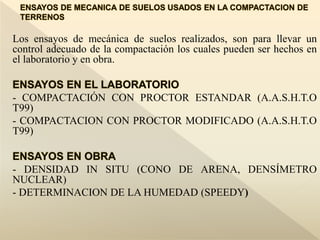 ENSAYOS DE MECANICA DE SUELOS USADOS EN LA COMPACTACION DE TERRENOS

Los ensayos de mecánica de suelos realizados, son para llevar un control adecuado de la compactación los cuales pueden ser hechos en el laboratorio y en obra.

ENSAYOS EN EL LABORATORIO
- COMPACTACIÓN CON PROCTOR ESTANDAR (A.A.S.H.T.O T99)
- COMPACTACION CON PROCTOR MODIFICADO (A.A.S.H.T.O T99)

ENSAYOS EN OBRA
- DENSIDAD IN SITU (CONO DE ARENA, DENSÍMETRO NUCLEAR)
- DETERMINACION DE LA HUMEDAD (SPEEDY)